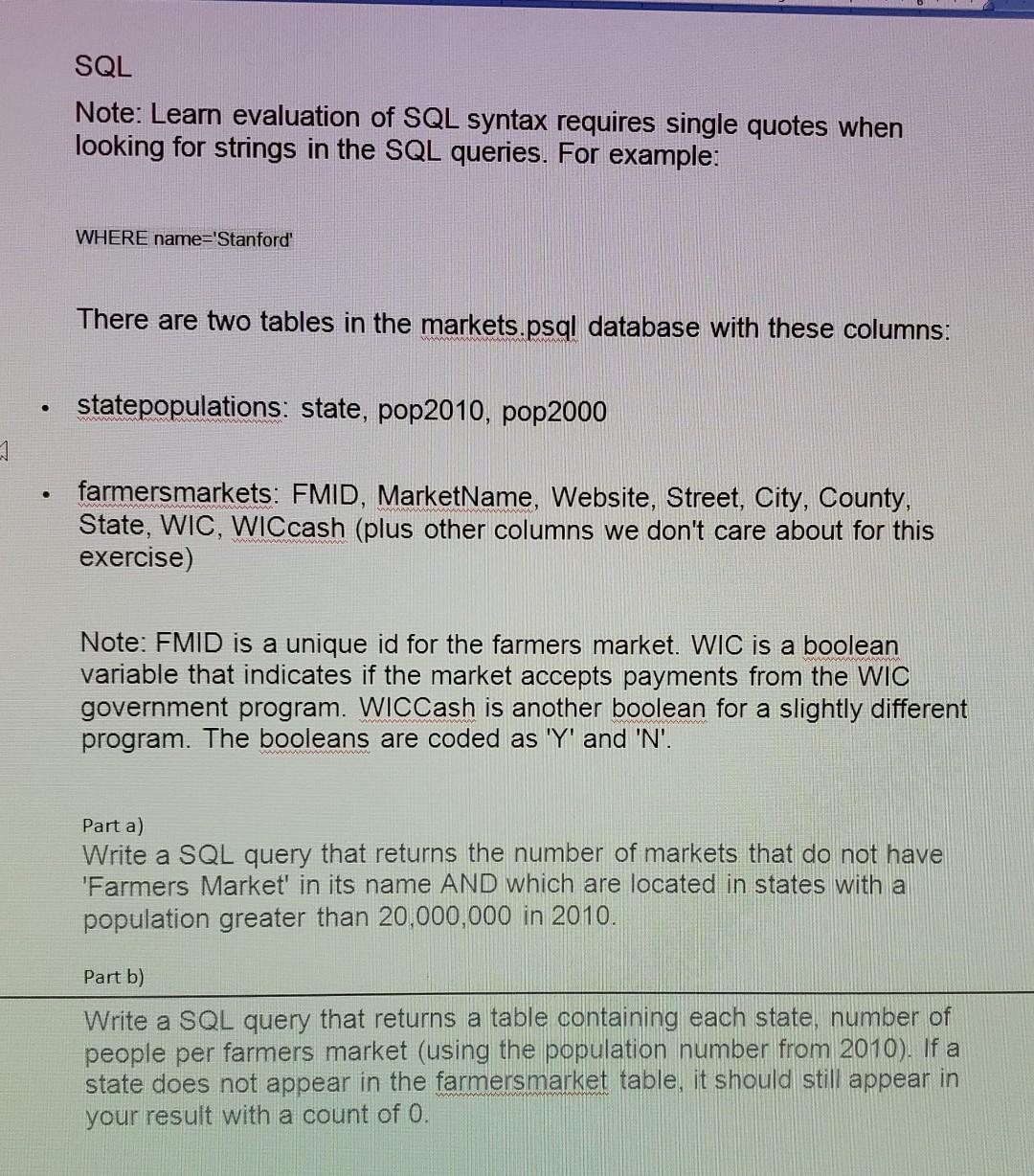 SQL

Note: Learn evaluation of SQL syntax requires single quotes when looking for strings in the SQL queries. For example:

WHERE name='Stanford'

There are two tables in the markets.psql database with these columns:

• statepopulations: state, pop2010, pop2000

• farmersmarkets: FMID, MarketName, Website, Street, City, County, State, WIC, WICcash (plus other columns we don't care about for this exercise)

Note: FMID is a unique id for the farmers market. WIC is a boolean variable that indicates if the market accepts payments from the WIC government program. WICCash is another boolean for a slightly different program. The booleans are coded as 'Y' and 'N'.

Part a)
Write a SQL query that returns the number of markets that do not have 'Farmers Market' in its name AND which are located in states with a population greater than 20,000,000 in 2010.

Part b)
Write a SQL query that returns a table containing each state, number of people per farmers market (using the population number from 2010). If a state does not appear in the farmersmarket table, it should still appear in your result with a count of 0.